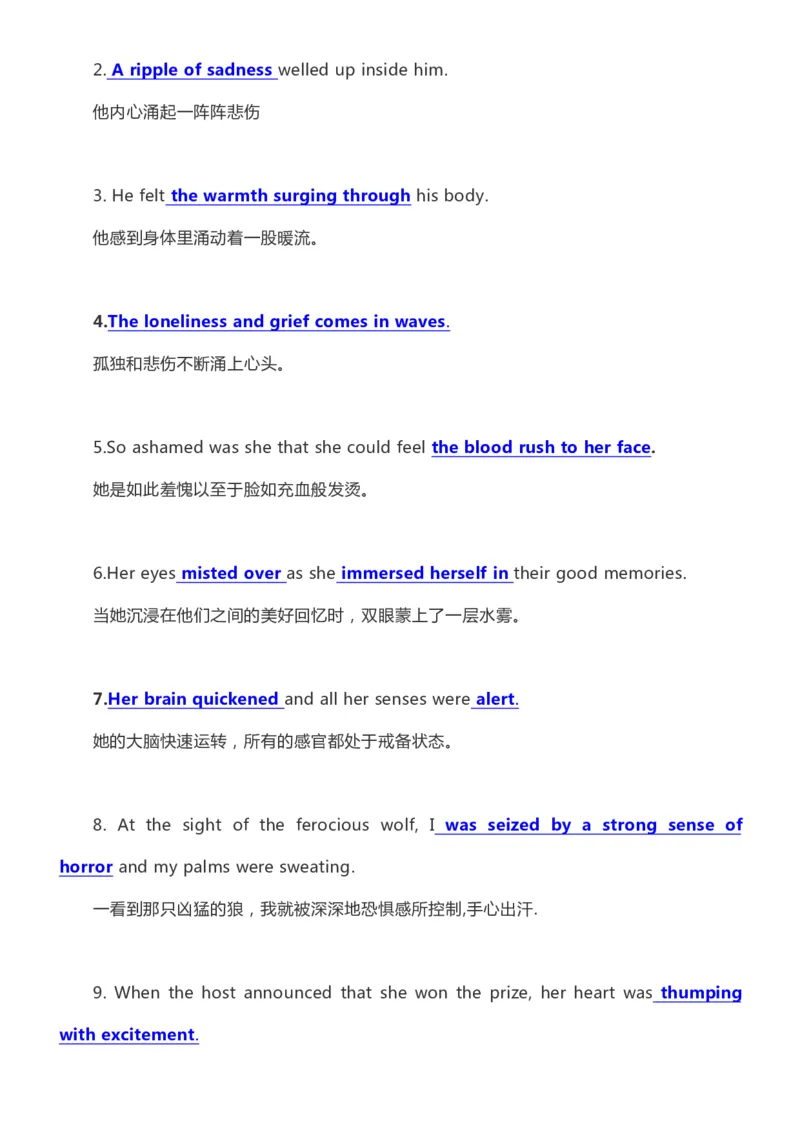 2. A ripple of sadness welled up inside him.

他内心涌起一阵阵悲伤

3. He felt the warmth surging through his body.

他感到身体里涌动着一股暖流。

4.The loneliness and grief comes in waves.

孤独和悲伤不断涌上心头。

5.So ashamed was she that she could feel the blood rush to her face.

她是如此羞愧以至于脸如充血般发烫。

6.Her eyes misted over as she immersed herself in their good memories.

当她沉浸在他们之间的美好回忆时，双眼蒙上了一层水雾。

7.Her brain quickened and all her senses were alert.

她的大脑快速运转，所有的感官都处于戒备状态。

8. At the sight of the ferocious wolf, I was seized by a strong sense of horror and my palms were sweating.

一看到那只凶猛的狼，我就被深深地恐惧感所控制,手心出汗.

9. When the host announced that she won the prize, her heart was thumping with excitement.